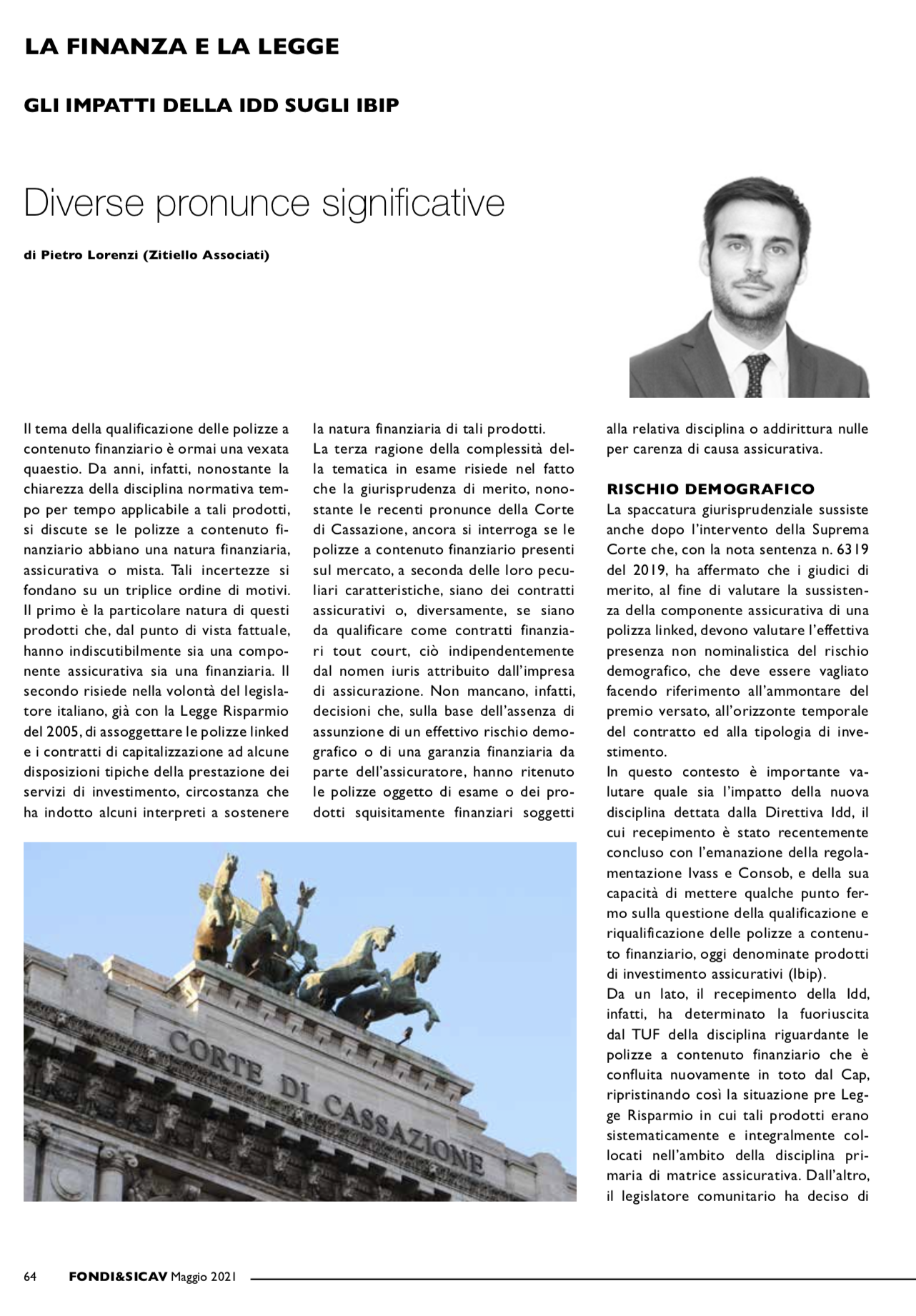 LA FINANZA E LA LEGGE

GLI IMPATTI DELLA IDD SUGLI IBIP

Diverse pronunce significative

di Pietro Lorenzi (Zitiello Associati)

Il tema della qualificazione delle polizze a contenuto finanziario è ormai una vexata quaestio. Da anni, infatti, nonostante la chiarezza della disciplina normativa tempo per tempo applicabile a tali prodotti, si discute se le polizze a contenuto finanziario abbiano una natura finanziaria, assicurativa o mista. Tali incertezze si fondano su un triplice ordine di motivi. Il primo è la particolare natura di questi prodotti che, dal punto di vista fattuale, hanno indiscutibilmente sia una componente assicurativa sia una finanziaria. Il secondo risiede nella volontà del legislatore italiano, già con la Legge Risparmio del 2005, di assoggettare le polizze linked e i contratti di capitalizzazione ad alcune disposizioni tipiche della prestazione dei servizi di investimento, circostanza che ha indotto alcuni interpreti a sostenere la natura finanziaria di tali prodotti.
La terza ragione della complessità della tematica in esame risiede nel fatto che la giurisprudenza di merito, nonostante le recenti pronunce della Corte di Cassazione, ancora si interroga se le polizze a contenuto finanziario presenti sul mercato, a seconda delle loro peculiari caratteristiche, siano dei contratti assicurativi o, diversamente, se siano da qualificare come contratti finanziari tout court, ciò indipendentemente dal nomen iuris attribuito dall'impresa di assicurazione. Non mancano, infatti, decisioni che, sulla base dell'assenza di assunzione di un effettivo rischio demografico o di una garanzia finanziaria da parte dell'assicuratore, hanno ritenuto le polizze oggetto di esame o dei prodotti squisitamente finanziari soggetti alla relativa disciplina o addirittura nulle per carenza di causa assicurativa.

RISCHIO DEMOGRAFICO
La spaccatura giurisprudenziale sussiste anche dopo l'intervento della Suprema Corte che, con la nota sentenza n. 6319 del 2019, ha affermato che i giudici di merito, al fine di valutare la sussistenza della componente assicurativa di una polizza linked, devono valutare l'effettiva presenza non nominalistica del rischio demografico, che deve essere vagliato facendo riferimento all'ammontare del premio versato, all'orizzonte temporale del contratto ed alla tipologia di investimento.
In questo contesto è importante valutare quale sia l'impatto della nuova disciplina dettata dalla Direttiva Idd, il cui recepimento è stato recentemente concluso con l'emanazione della regolamentazione Ivass e Consob, e della sua capacità di mettere qualche punto fermo sulla questione della qualificazione e riqualificazione delle polizze a contenuto finanziario, oggi denominate prodotti di investimento assicurativi (Ibip).
Da un lato, il recepimento della Idd, infatti, ha determinato la fuoriuscita dal TUF della disciplina riguardante le polizze a contenuto finanziario che è confluita nuovamente in toto dal Cap, ripristinando così la situazione pre Legge Risparmio in cui tali prodotti erano sistematicamente e integralmente collocati nell'ambito della disciplina primaria di matrice assicurativa. Dall'altro, il legislatore comunitario ha deciso di

CORTE DI CASSAZIONE

64 FONDI&SICAV Maggio 2021